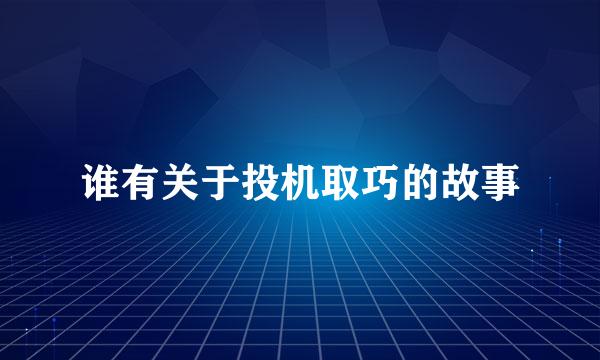 谁有关于投机取巧的故事